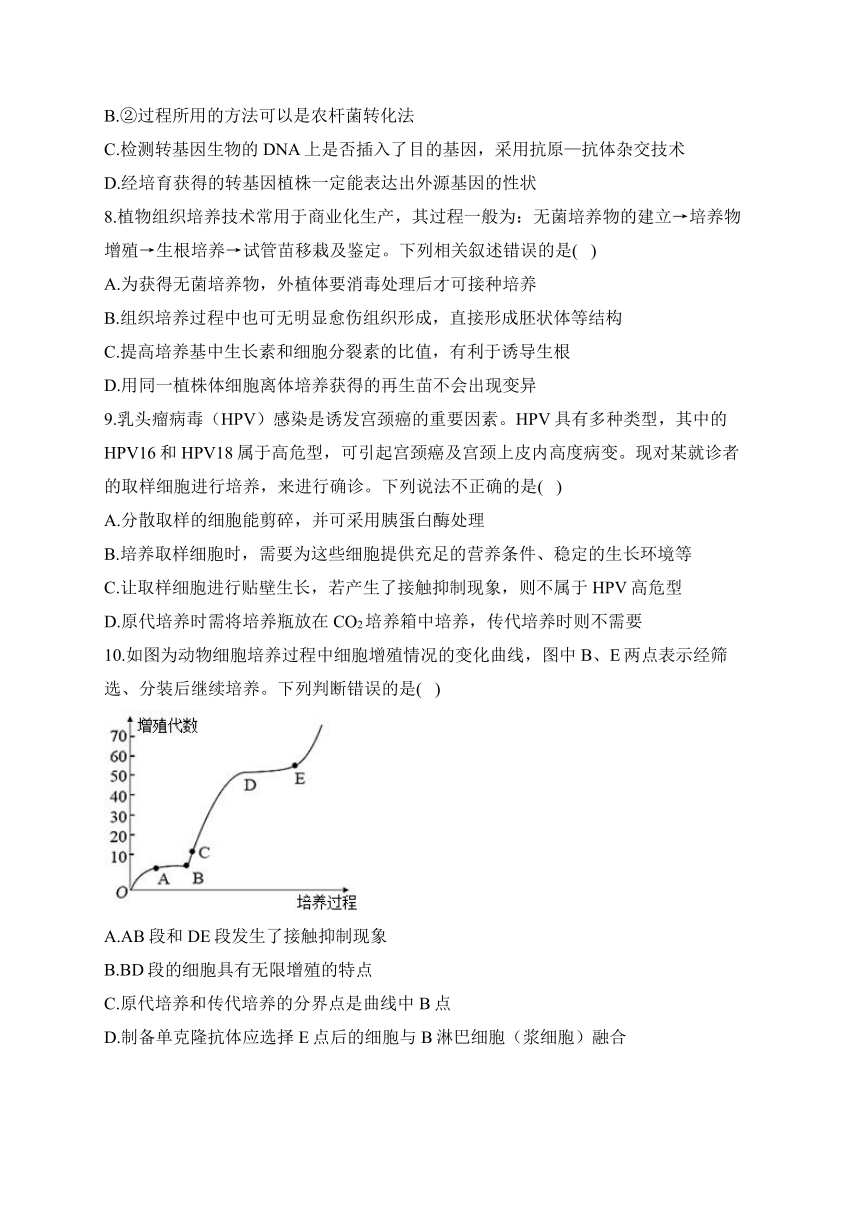 B.②过程所用的方法可以是农杆菌转化法

C.检测转基因生物的 DNA 上是否插入了目的基因，采用抗原—抗体杂交技术

D.经培育获得的转基因植株一定能表达出外源基因的性状

8.植物组织培养技术常用于商业化生产，其过程一般为：无菌培养物的建立→培养物增殖→生根培养→试管苗移栽及鉴定。下列相关叙述错误的是( )

A.为获得无菌培养物，外植体要消毒处理后才可接种培养

B.组织培养过程中也可无明显愈伤组织形成，直接形成胚状体等结构

C.提高培养基中生长素和细胞分裂素的比值，有利于诱导生根

D.用同一植株体细胞离体培养获得的再生苗不会出现变异

9.乳头瘤病毒（HPV）感染是诱发宫颈癌的重要因素。HPV 具有多种类型，其中的 HPV16 和 HPV18 属于高危型，可引起宫颈癌及宫颈上皮内高度病变。现对某就诊者的取样细胞进行培养，来进行确诊。下列说法不正确的是( )

A.分散取样的细胞能剪碎，并可采用胰蛋白酶处理

B.培养取样细胞时，需要为这些细胞提供充足的营养条件、稳定的生长环境等

C.让取样细胞进行贴壁生长，若产生了接触抑制现象，则不属于 HPV 高危型

D.原代培养时需将培养瓶放在 $CO_2$ 培养箱中培养，传代培养时则不需要

10.如图为动物细胞培养过程中细胞增殖情况的变化曲线，图中 B、E 两点表示经筛选、分装后继续培养。下列判断错误的是( )

增殖代数
70
60
50
40
30
20
10
O
A
B
C
D
E
培养过程

A.AB 段和 DE 段发生了接触抑制现象

B.BD 段的细胞具有无限增殖的特点

C.原代培养和传代培养的分界点是曲线中 B 点

D.制备单克隆抗体应选择 E 点后的细胞与 B 淋巴细胞（浆细胞）融合